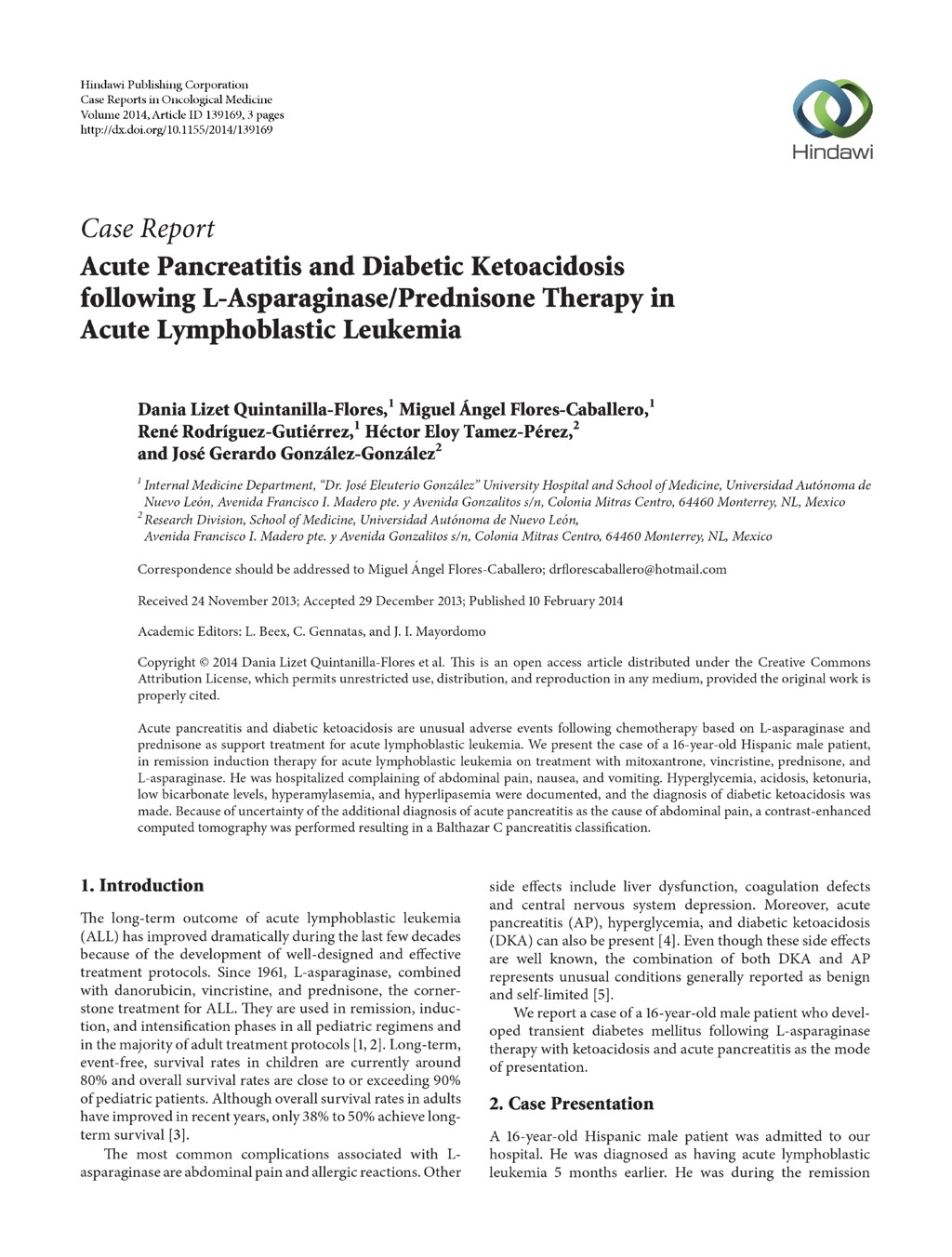 Hindawi Publishing Corporation
Case Reports in Oncological Medicine
Volume 2014, Article ID 139169, 3 pages
http://dx.doi.org/10.1155/2014/139169

Hindawi

Case Report
Acute Pancreatitis and Diabetic Ketoacidosis following L-Asparaginase/Prednisone Therapy in Acute Lymphoblastic Leukemia

Dania Lizet Quintanilla-Flores,$^1$ Miguel Ángel Flores-Caballero,$^1$ René Rodríguez-Gutiérrez,$^1$ Héctor Eloy Tamez-Pérez,$^2$ and José Gerardo González-González$^2$

$^1$ Internal Medicine Department, "Dr. José Eleuterio González" University Hospital and School of Medicine, Universidad Autónoma de Nuevo León, Avenida Francisco I. Madero pte. y Avenida Gonzalitos s/n, Colonia Mitras Centro, 64460 Monterrey, NL, Mexico
$^2$ Research Division, School of Medicine, Universidad Autónoma de Nuevo León, Avenida Francisco I. Madero pte. y Avenida Gonzalitos s/n, Colonia Mitras Centro, 64460 Monterrey, NL, Mexico

Correspondence should be addressed to Miguel Ángel Flores-Caballero; drflorescaballero@hotmail.com

Received 24 November 2013; Accepted 29 December 2013; Published 10 February 2014

Academic Editors: L. Beex, C. Gennatas, and J. I. Mayordomo

Copyright © 2014 Dania Lizet Quintanilla-Flores et al. This is an open access article distributed under the Creative Commons Attribution License, which permits unrestricted use, distribution, and reproduction in any medium, provided the original work is properly cited.

Acute pancreatitis and diabetic ketoacidosis are unusual adverse events following chemotherapy based on L-asparaginase and prednisone as support treatment for acute lymphoblastic leukemia. We present the case of a 16-year-old Hispanic male patient, in remission induction therapy for acute lymphoblastic leukemia on treatment with mitoxantrone, vincristine, prednisone, and L-asparaginase. He was hospitalized complaining of abdominal pain, nausea, and vomiting. Hyperglycemia, acidosis, ketonuria, low bicarbonate levels, hyperamylasemia, and hyperlipasemia were documented, and the diagnosis of diabetic ketoacidosis was made. Because of uncertainty of the additional diagnosis of acute pancreatitis as the cause of abdominal pain, a contrast-enhanced computed tomography was performed resulting in a Balthazar C pancreatitis classification.

1. Introduction

The long-term outcome of acute lymphoblastic leukemia (ALL) has improved dramatically during the last few decades because of the development of well-designed and effective treatment protocols. Since 1961, L-asparaginase, combined with danorubicin, vincristine, and prednisone, the cornerstone treatment for ALL. They are used in remission, induction, and intensification phases in all pediatric regimens and in the majority of adult treatment protocols [1, 2]. Long-term, event-free, survival rates in children are currently around 80% and overall survival rates are close to or exceeding 90% of pediatric patients. Although overall survival rates in adults have improved in recent years, only 38% to 50% achieve long-term survival [3].

The most common complications associated with L-asparaginase are abdominal pain and allergic reactions. Other side effects include liver dysfunction, coagulation defects and central nervous system depression. Moreover, acute pancreatitis (AP), hyperglycemia, and diabetic ketoacidosis (DKA) can also be present [4]. Even though these side effects are well known, the combination of both DKA and AP represents unusual conditions generally reported as benign and self-limited [5].

We report a case of a 16-year-old male patient who developed transient diabetes mellitus following L-asparaginase therapy with ketoacidosis and acute pancreatitis as the mode of presentation.

2. Case Presentation

A 16-year-old Hispanic male patient was admitted to our hospital. He was diagnosed as having acute lymphoblastic leukemia 5 months earlier. He was during the remission